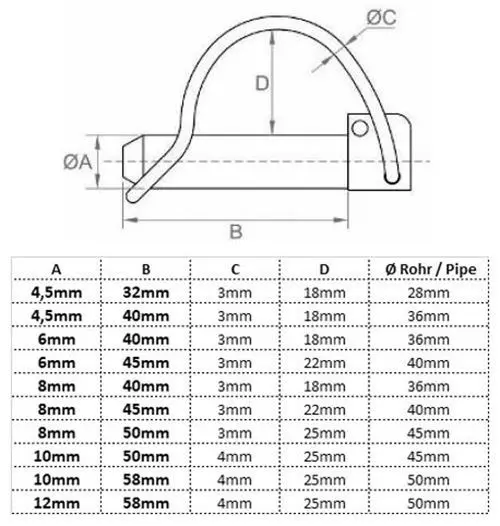 ØC

D

ØA

B

| A | B | C | D | Ø Rohr / Pipe |
|---|---|---|---|---|
| 4,5mm | 32mm | 3mm | 18mm | 28mm |
| 4,5mm | 40mm | 3mm | 18mm | 36mm |
| 6mm | 40mm | 3mm | 18mm | 36mm |
| 6mm | 45mm | 3mm | 22mm | 40mm |
| 8mm | 40mm | 3mm | 18mm | 36mm |
| 8mm | 45mm | 3mm | 22mm | 40mm |
| 8mm | 50mm | 3mm | 25mm | 45mm |
| 10mm | 50mm | 4mm | 25mm | 45mm |
| 10mm | 58mm | 4mm | 25mm | 50mm |
| 12mm | 58mm | 4mm | 25mm | 50mm |